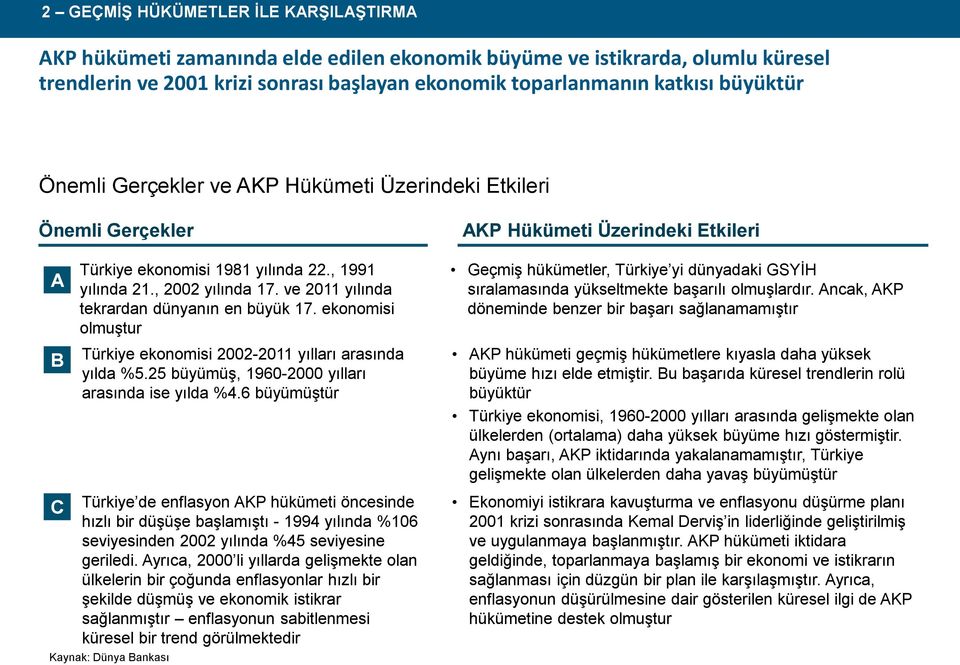 2 – GEÇMİŞ HÜKÜMETLER İLE KARŞILAŞTIRMA

AKP hükümeti zamanında elde edilen ekonomik büyüme ve istikrarda, olumlu küresel trendlerin ve 2001 krizi sonrası başlayan ekonomik toparlanmanın katkısı büyüktür

Önemli Gerçekler ve AKP Hükümeti Üzerindeki Etkileri

Önemli Gerçekler

A

Türkiye ekonomisi 1981 yılında 22., 1991 yılında 21., 2002 yılında 17. ve 2011 yılında tekrardan dünyanın en büyük 17. ekonomisi olmuştur

B

Türkiye ekonomisi 2002-2011 yılları arasında yılda %5.25 büyümüş, 1960-2000 yılları arasında ise yılda %4.6 büyümüştür

C

Türkiye'de enflasyon AKP hükümeti öncesinde hızlı bir düşüşe başlamıştı - 1994 yılında %106 seviyesinden 2002 yılında %45 seviyesine geriledi. Ayrıca, 2000'li yıllarda gelişmekte olan ülkelerin bir çoğunda enflasyonlar hızlı bir şekilde düşmüş ve ekonomik istikrar sağlanmıştır – enflasyonun sabitlenmesi küresel bir trend görülmektedir

AKP Hükümeti Üzerindeki Etkileri

• Geçmiş hükümetler, Türkiye'yi dünyadaki GSYİH sıralamasında yükseltmekte başarılı olmuşlardır. Ancak, AKP döneminde benzer bir başarı sağlanamamıştır

• AKP hükümeti geçmiş hükümetlere kıyasla daha yüksek büyüme hızı elde etmiştir. Bu başarıda küresel trendlerin rolü büyüktür

• Türkiye ekonomisi, 1960-2000 yılları arasında gelişmekte olan ülkelerden (ortalama) daha yüksek büyüme hızı göstermiştir. Aynı başarı, AKP iktidarında yakalanamamıştır, Türkiye gelişmekte olan ülkelerden daha yavaş büyümüştür

• Ekonomiyi istikrara kavuşturma ve enflasyonu düşürme planı 2001 krizi sonrasında Kemal Derviş'in liderliğinde geliştirilmiş ve uygulanmaya başlanmıştır. AKP hükümeti iktidara geldiğinde, toparlanmaya başlamış bir ekonomi ve istikrarın sağlanması için düzgün bir plan ile karşılaşmıştır. Ayrıca, enflasyonun düşürülmesine dair gösterilen küresel ilgi de AKP hükümetine destek olmuştur

Kaynak: Dünya Bankası